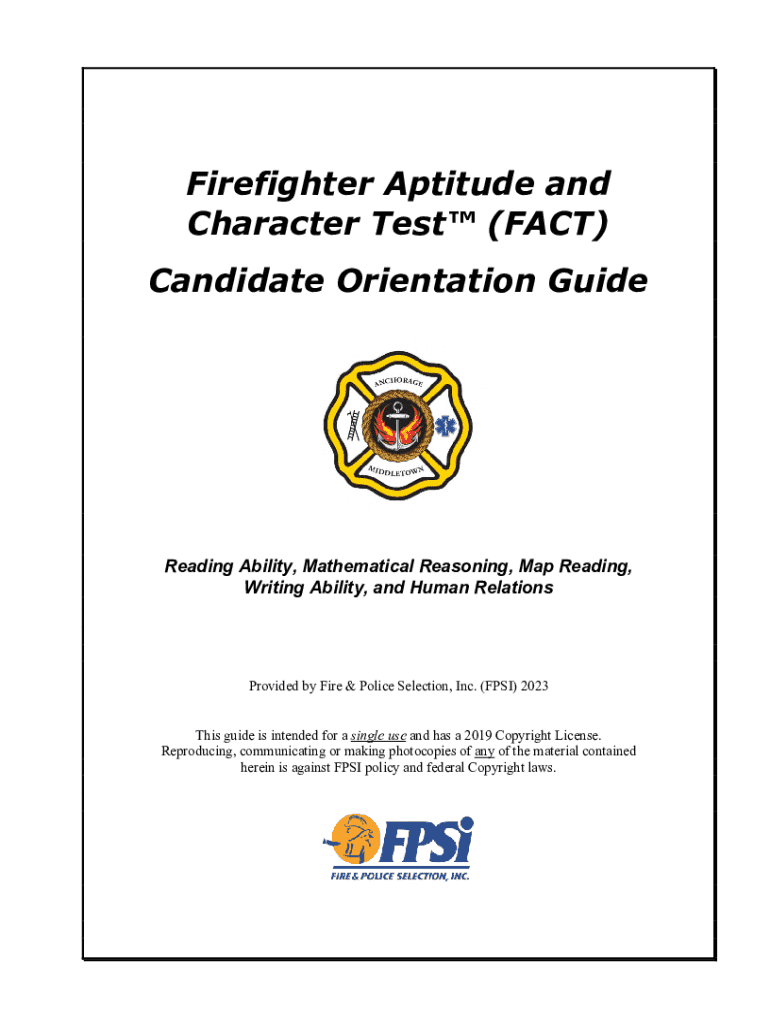 Firefighter Aptitude and Character Test™ (FACT)

Candidate Orientation Guide

ANCHORAGE

MIDDLETOWN

Reading Ability, Mathematical Reasoning, Map Reading, Writing Ability, and Human Relations

Provided by Fire & Police Selection, Inc. (FPSI) 2023

This guide is intended for a single use and has a 2019 Copyright License. Reproducing, communicating or making photocopies of any of the material contained herein is against FPSI policy and federal Copyright laws.

FPSi

FIRE & POLICE SELECTION, INC.